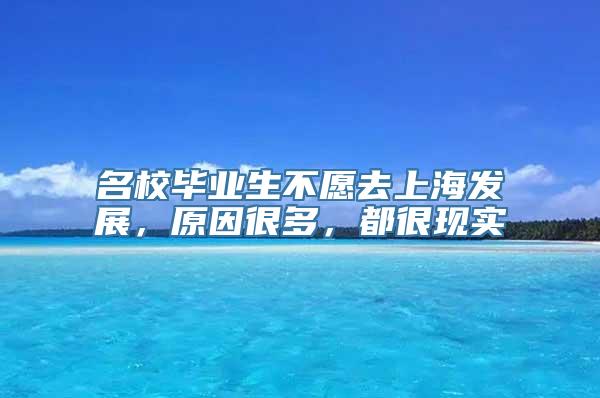 名校毕业生不愿去上海发展，原因很多，都很现实